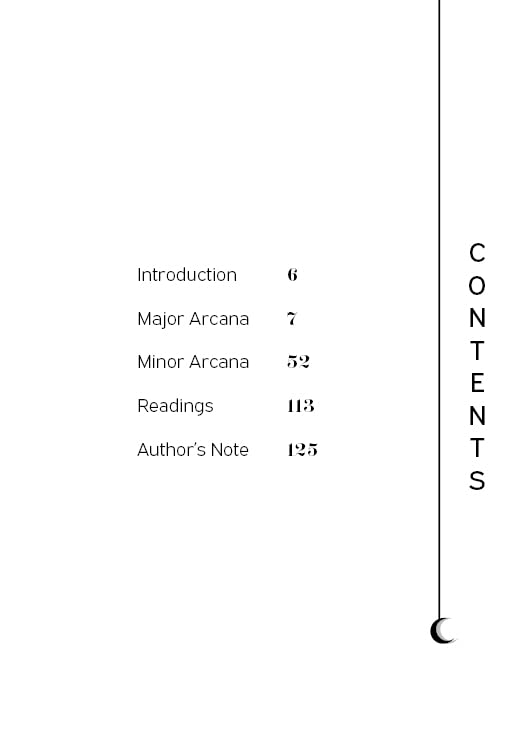 Introduction 6

Major Arcana 7

Minor Arcana 52

Readings 113

Author's Note 125

CONTENTS